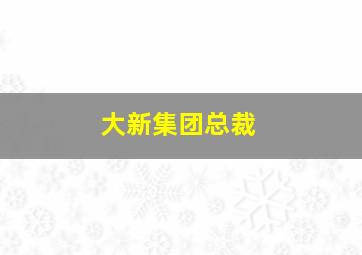 大新集团总裁